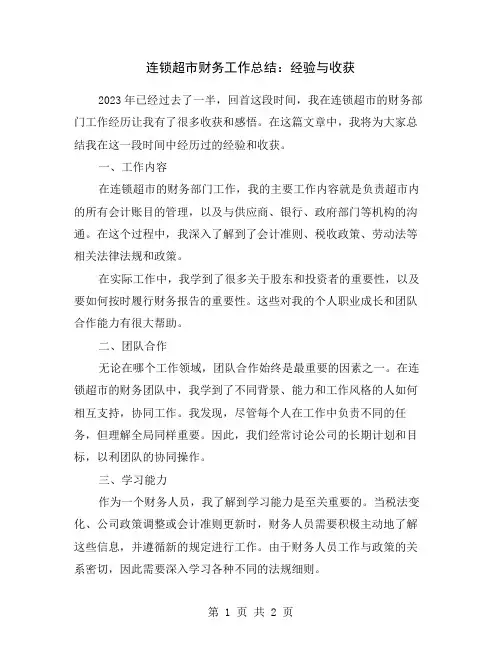 连锁超市财务工作总结：经验与收获

2023年已经过去了一半，回首这段时间，我在连锁超市的财务部门工作经历让我有了很多收获和感悟。在这篇文章中，我将为大家总结我在这一段时间中经历过的经验和收获。

一、工作内容

在连锁超市的财务部门工作，我的主要工作内容就是负责超市内的所有会计账目的管理，以及与供应商、银行、政府部门等机构的沟通。在这个过程中，我深入了解到了会计准则、税收政策、劳动法等相关法律法规和政策。

在实际工作中，我学到了很多关于股东和投资者的重要性，以及要如何按时履行财务报告的重要性。这些对我的个人职业成长和团队合作能力有很大帮助。

二、团队合作

无论在哪个工作领域，团队合作始终是最重要的因素之一。在连锁超市的财务团队中，我学到了不同背景、能力和工作风格的人如何相互支持，协同工作。我发现，尽管每个人在工作中负责不同的任务，但理解全局同样重要。因此，我们经常讨论公司的长期计划和目标，以利团队的协同操作。

三、学习能力

作为一个财务人员，我了解到学习能力是至关重要的。当税法变化、公司政策调整或会计准则更新时，财务人员需要积极主动地了解这些信息，并遵循新的规定进行工作。由于财务人员工作与政策的关系密切，因此需要深入学习各种不同的法规细则。

第 1 页 共 2 页